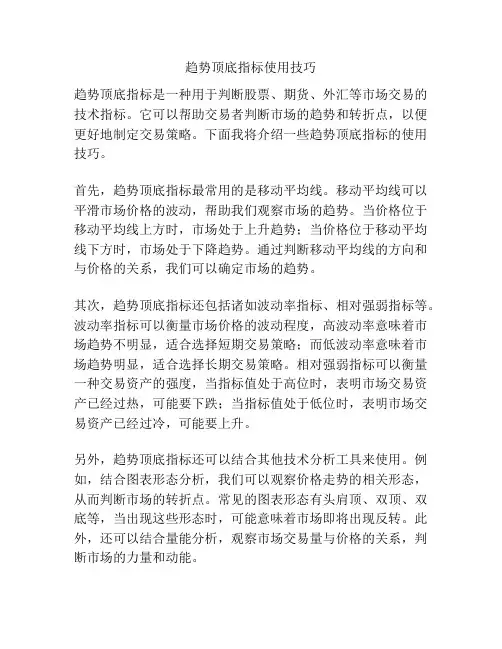 趋势顶底指标使用技巧

趋势顶底指标是一种用于判断股票、期货、外汇等市场交易的技术指标。它可以帮助交易者判断市场的趋势和转折点，以便更好地制定交易策略。下面我将介绍一些趋势顶底指标的使用技巧。

首先，趋势顶底指标最常用的是移动平均线。移动平均线可以平滑市场价格的波动，帮助我们观察市场的趋势。当价格位于移动平均线上方时，市场处于上升趋势；当价格位于移动平均线下方时，市场处于下降趋势。通过判断移动平均线的方向和与价格的关系，我们可以确定市场的趋势。

其次，趋势顶底指标还包括诸如波动率指标、相对强弱指标等。波动率指标可以衡量市场价格的波动程度，高波动率意味着市场趋势不明显，适合选择短期交易策略；而低波动率意味着市场趋势明显，适合选择长期交易策略。相对强弱指标可以衡量一种交易资产的强度，当指标值处于高位时，表明市场交易资产已经过热，可能要下跌；当指标值处于低位时，表明市场交易资产已经过冷，可能要上升。

另外，趋势顶底指标还可以结合其他技术分析工具来使用。例如，结合图表形态分析，我们可以观察价格走势的相关形态，从而判断市场的转折点。常见的图表形态有头肩顶、双顶、双底等，当出现这些形态时，可能意味着市场即将出现反转。此外，还可以结合量能分析，观察市场交易量与价格的关系，判断市场的力量和动能。